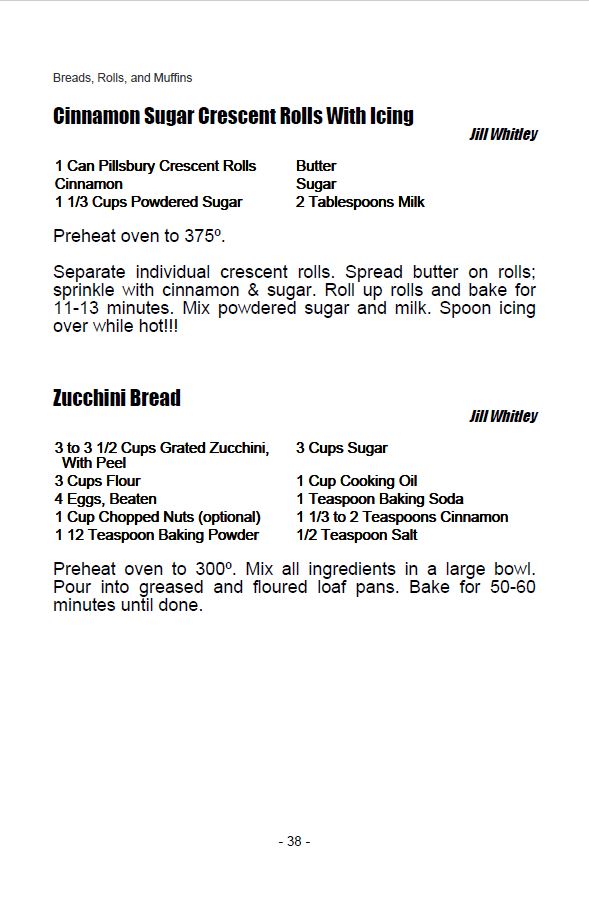 Breads, Rolls, and Muffins

Cinnamon Sugar Crescent Rolls With Icing

Jill Whitley

1 Can Pillsbury Crescent Rolls
Cinnamon
1 1/3 Cups Powdered Sugar

Butter
Sugar
2 Tablespoons Milk

Preheat oven to 375º.

Separate individual crescent rolls. Spread butter on rolls; sprinkle with cinnamon & sugar. Roll up rolls and bake for 11-13 minutes. Mix powdered sugar and milk. Spoon icing over while hot!!!

Zucchini Bread

Jill Whitley

3 to 3 1/2 Cups Grated Zucchini, With Peel
3 Cups Flour
4 Eggs, Beaten
1 Cup Chopped Nuts (optional)
1 12 Teaspoon Baking Powder

3 Cups Sugar
1 Cup Cooking Oil
1 Teaspoon Baking Soda
1 1/3 to 2 Teaspoons Cinnamon
1/2 Teaspoon Salt

Preheat oven to 300º. Mix all ingredients in a large bowl. Pour into greased and floured loaf pans. Bake for 50-60 minutes until done.

- 38 -